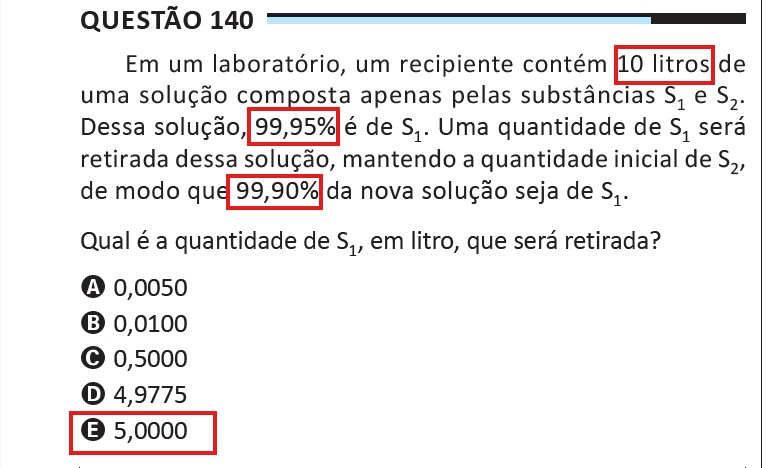 QUESTÃO 140

Em um laboratório, um recipiente contém 10 litros de uma solução composta apenas pelas substâncias $S_1$ e $S_2$. Dessa solução, 99,95% é de $S_1$. Uma quantidade de $S_1$ será retirada dessa solução, mantendo a quantidade inicial de $S_2$, de modo que 99,90% da nova solução seja de $S_1$.

Qual é a quantidade de $S_1$, em litro, que será retirada?

A 0,0050
B 0,0100
C 0,5000
D 4,9775
E 5,0000